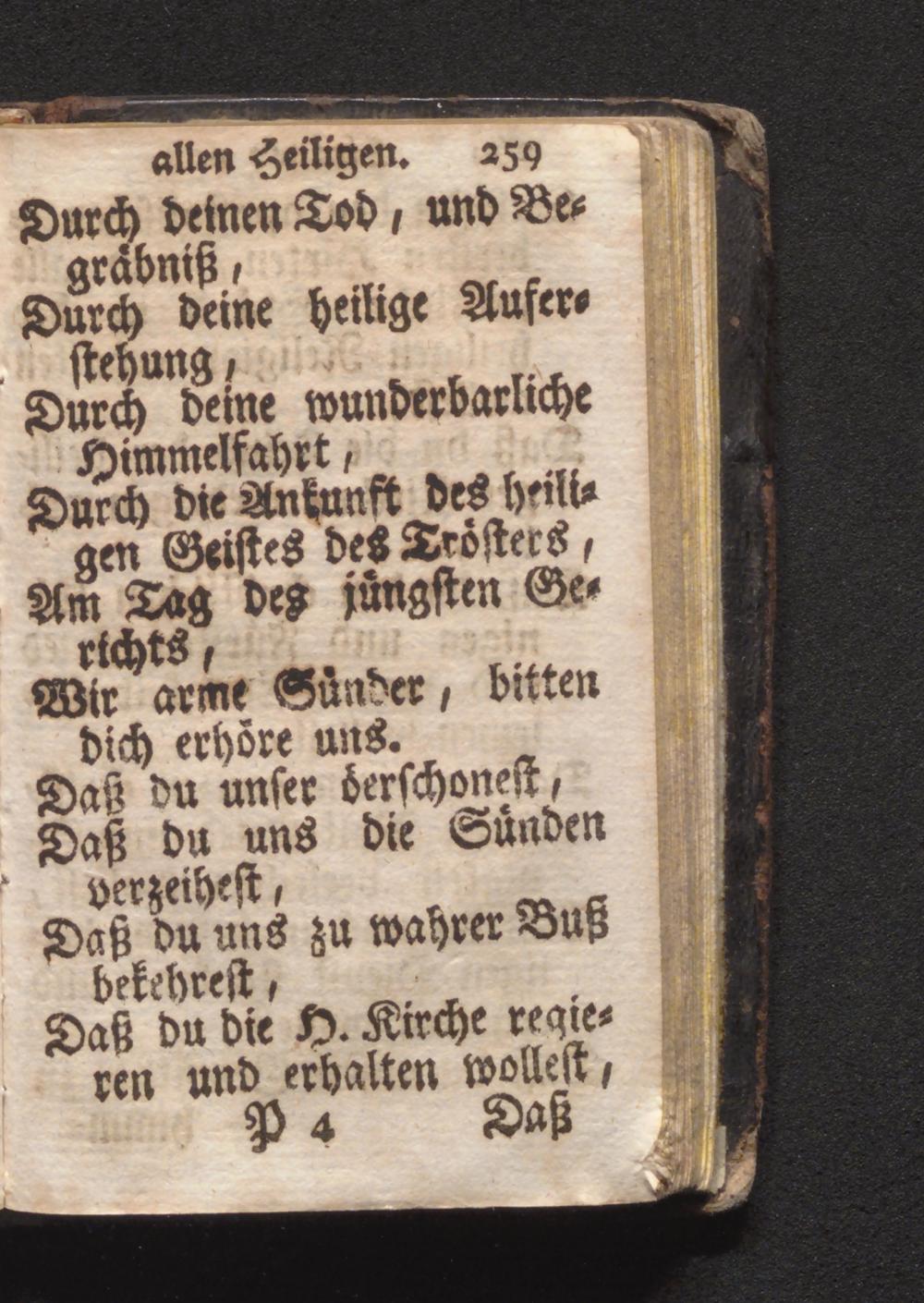 allen Heiligen. 259

Durch deinen Tod, und Begräbniß,

Durch deine heilige Auferstehung,

Durch deine wunderbarliche Himmelfahrt,

Durch die Ankunft des heiligen Geistes des Trösters,

Am Tag des jüngsten Gerichts,

Wir arme Sünder, bitten dich erhöre uns.

Daß du unser verschonest,

Daß du uns die Sünden verzeihest,

Daß du uns zu wahrer Buß bekehrest,

Daß du die H. Kirche regieren und erhalten wollest,

P 4 Daß